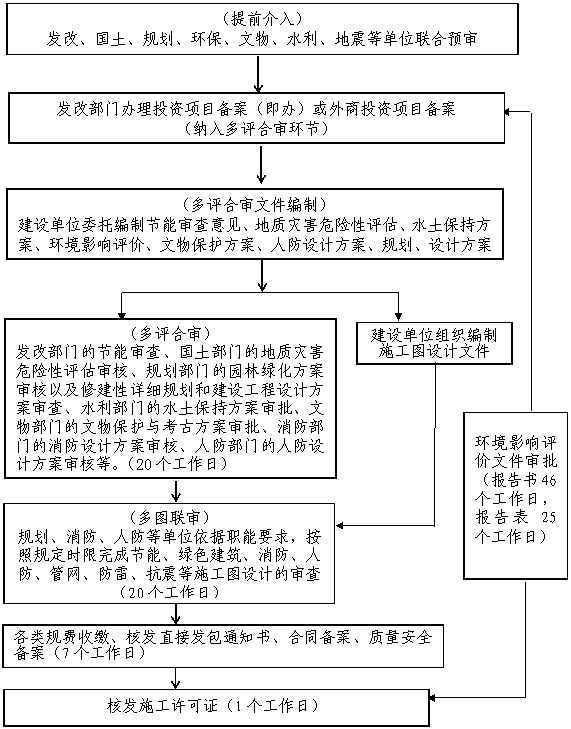 （提前介入）
发改、国土、规划、环保、文物、水利、地震等单位联合预审

发改部门办理投资项目备案（即办）或外商投资项目备案
（纳入多评合审环节）

（多评合审文件编制）
建设单位委托编制节能审查意见、地质灾害危险性评估、水土保持方案、环境影响评价、文物保护方案、人防设计方案、规划、设计方案

（多评合审）
发改部门的节能审查、国土部门的地质灾害危险性评估审核、规划部门的园林绿化方案审核以及修建性详细规划和建设工程设计方案审查、水利部门的水土保持方案审批、文物部门的文物保护与考古方案审批、消防部门的消防设计方案审核、人防部门的人防设计方案审核等。（20个工作日）

建设单位组织编制施工图设计文件

环境影响评价文件审批（报告书46个工作日，报告表 25个工作日）

（多图联审）
规划、消防、人防等单位依据职能要求，按照规定时限完成节能、绿色建筑、消防、人防、管网、防雷、抗震等施工图设计的审查
（20个工作日）

各类规费收缴、核发直接发包通知书、合同备案、质量安全备案（7个工作日）

核发施工许可证（1个工作日）